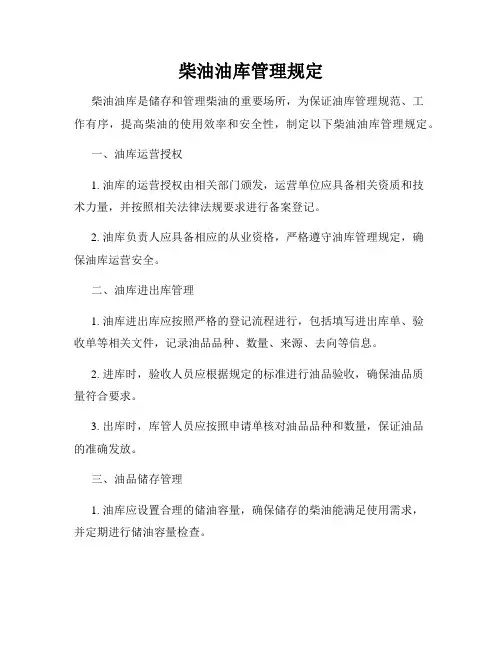 柴油油库管理规定

柴油油库是储存和管理柴油的重要场所，为保证油库管理规范、工作有序，提高柴油的使用效率和安全性，制定以下柴油油库管理规定。

一、油库运营授权

1. 油库的运营授权由相关部门颁发，运营单位应具备相关资质和技术力量，并按照相关法律法规要求进行备案登记。

2. 油库负责人应具备相应的从业资格，严格遵守油库管理规定，确保油库运营安全。

二、油库进出库管理

1. 油库进出库应按照严格的登记流程进行，包括填写进出库单、验收单等相关文件，记录油品品种、数量、来源、去向等信息。

2. 进库时，验收人员应根据规定的标准进行油品验收，确保油品质量符合要求。

3. 出库时，库管人员应按照申请单核对油品品种和数量，保证油品的准确发放。

三、油品储存管理

1. 油库应设置合理的储油容量，确保储存的柴油能满足使用需求，并定期进行储油容量检查。